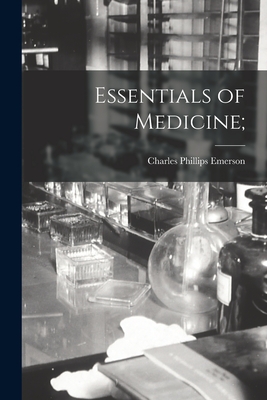 Essentials of Medicine;

Charles Phillips Emerson